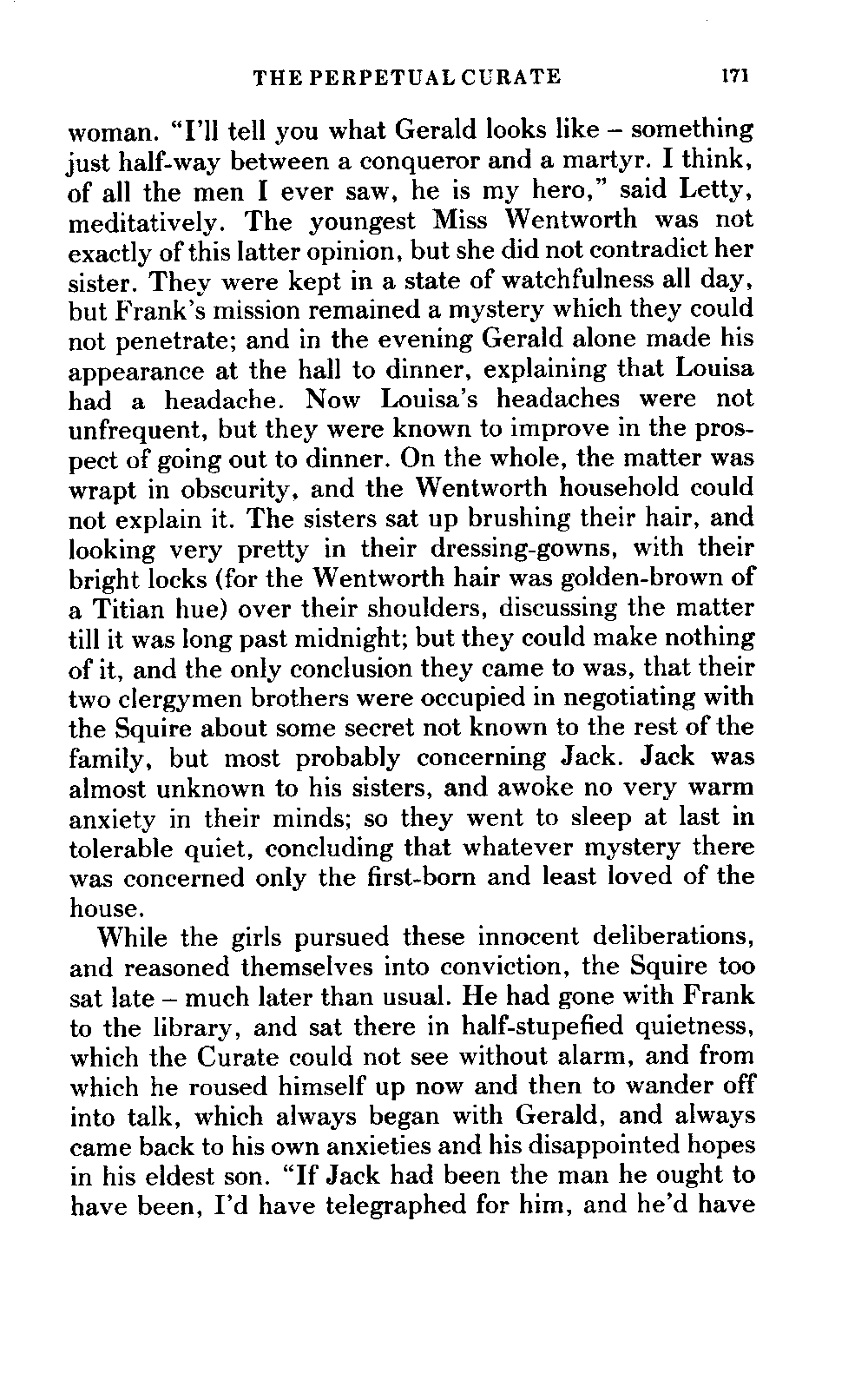 THE PERPETUAL CURATE 171

woman. "I'll tell you what Gerald looks like – something just half-way between a conqueror and a martyr. I think, of all the men I ever saw, he is my hero," said Letty, meditatively. The youngest Miss Wentworth was not exactly of this latter opinion, but she did not contradict her sister. They were kept in a state of watchfulness all day, but Frank's mission remained a mystery which they could not penetrate; and in the evening Gerald alone made his appearance at the hall to dinner, explaining that Louisa had a headache. Now Louisa's headaches were not unfrequent, but they were known to improve in the prospect of going out to dinner. On the whole, the matter was wrapt in obscurity, and the Wentworth household could not explain it. The sisters sat up brushing their hair, and looking very pretty in their dressing-gowns, with their bright locks (for the Wentworth hair was golden-brown of a Titian hue) over their shoulders, discussing the matter till it was long past midnight; but they could make nothing of it, and the only conclusion they came to was, that their two clergymen brothers were occupied in negotiating with the Squire about some secret not known to the rest of the family, but most probably concerning Jack. Jack was almost unknown to his sisters, and awoke no very warm anxiety in their minds; so they went to sleep at last in tolerable quiet, concluding that whatever mystery there was concerned only the first-born and least loved of the house.

While the girls pursued these innocent deliberations, and reasoned themselves into conviction, the Squire too sat late – much later than usual. He had gone with Frank to the library, and sat there in half-stupefied quietness, which the Curate could not see without alarm, and from which he roused himself up now and then to wander off into talk, which always began with Gerald, and always came back to his own anxieties and his disappointed hopes in his eldest son. "If Jack had been the man he ought to have been, I'd have telegraphed for him, and he'd have